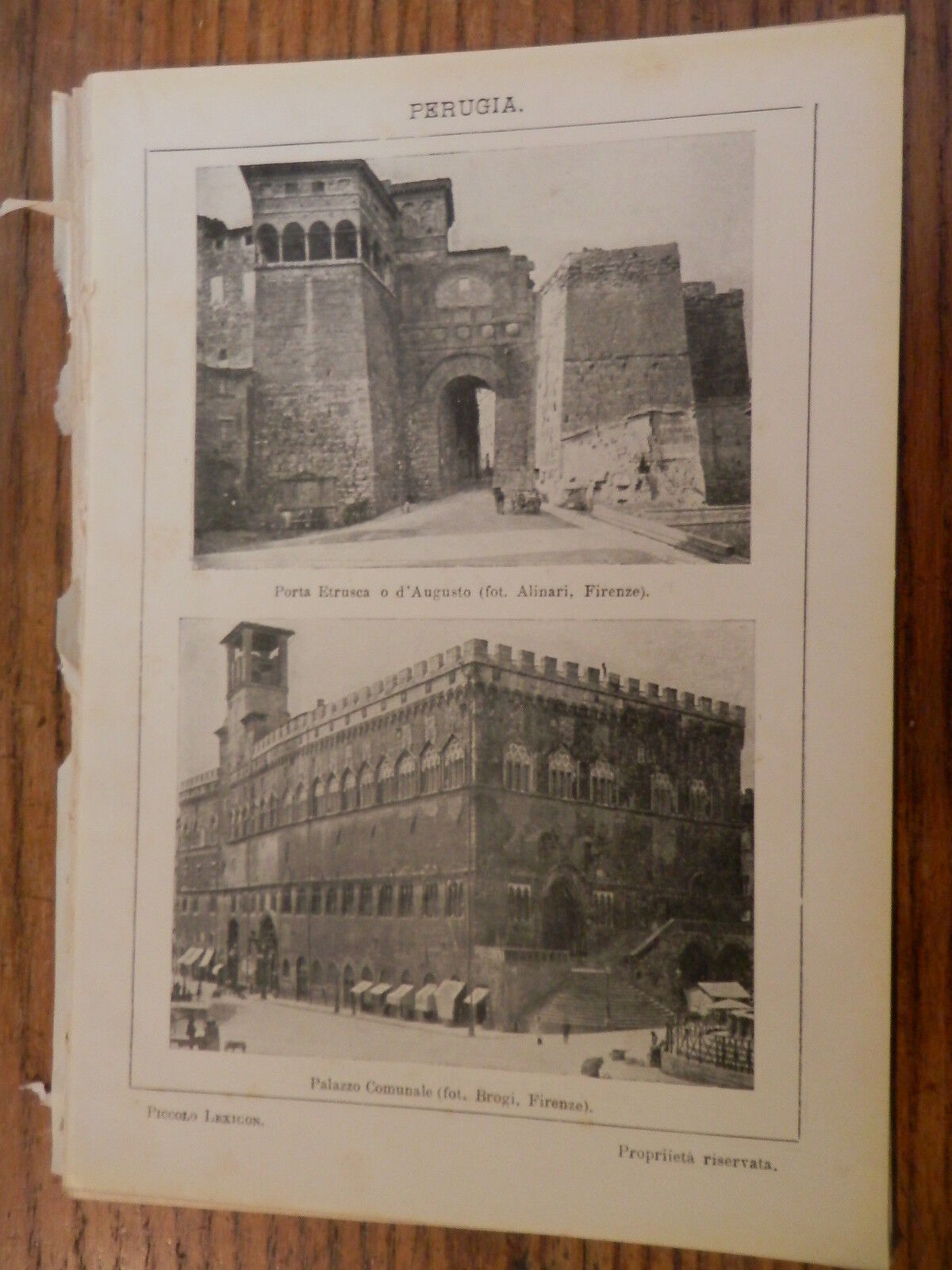 PERUGIA.

Porta Etrusca o d'Augusto (fot. Alinari, Firenze).

Palazzo Comunale (fot. Brogi, Firenze).

Piccolo Lexicon.

Propriietà riservata.